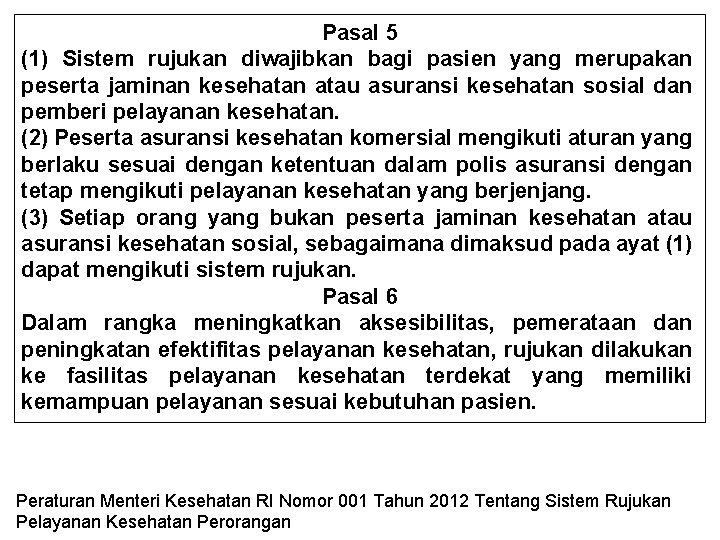 Pasal 5

(1) Sistem rujukan diwajibkan bagi pasien yang merupakan peserta jaminan kesehatan atau asuransi kesehatan sosial dan pemberi pelayanan kesehatan.

(2) Peserta asuransi kesehatan komersial mengikuti aturan yang berlaku sesuai dengan ketentuan dalam polis asuransi dengan tetap mengikuti pelayanan kesehatan yang berjenjang.

(3) Setiap orang yang bukan peserta jaminan kesehatan atau asuransi kesehatan sosial, sebagaimana dimaksud pada ayat (1) dapat mengikuti sistem rujukan.

Pasal 6

Dalam rangka meningkatkan aksesibilitas, pemerataan dan peningkatan efektifitas pelayanan kesehatan, rujukan dilakukan ke fasilitas pelayanan kesehatan terdekat yang memiliki kemampuan pelayanan sesuai kebutuhan pasien.

Peraturan Menteri Kesehatan RI Nomor 001 Tahun 2012 Tentang Sistem Rujukan Pelayanan Kesehatan Perorangan